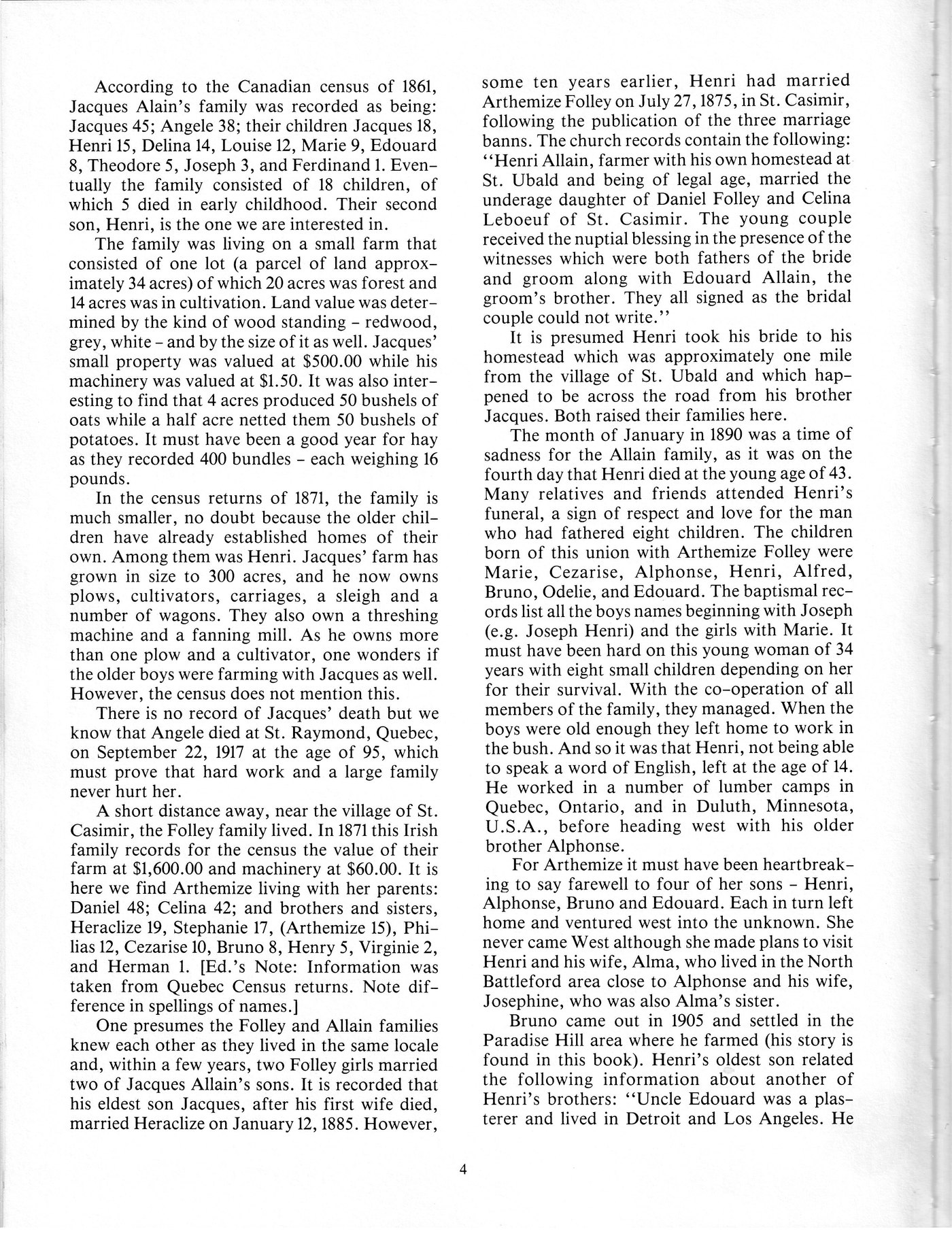 According to the Canadian census of 1861, Jacques Alain's family was recorded as being: Jacques 45; Angele 38; their children Jacques 18, Henri 15, Delina 14, Louise 12, Marie 9, Edouard 8, Theodore 5, Joseph 3, and Ferdinand 1. Eventually the family consisted of 18 children, of which 5 died in early childhood. Their second son, Henri, is the one we are interested in.

The family was living on a small farm that consisted of one lot (a parcel of land approximately 34 acres) of which 20 acres was forest and 14 acres was in cultivation. Land value was determined by the kind of wood standing - redwood, grey, white - and by the size of it as well. Jacques' small property was valued at \$500.00 while his machinery was valued at \$1.50. It was also interesting to find that 4 acres produced 50 bushels of oats while a half acre netted them 50 bushels of potatoes. It must have been a good year for hay as they recorded 400 bundles - each weighing 16 pounds.

In the census returns of 1871, the family is much smaller, no doubt because the older children have already established homes of their own. Among them was Henri. Jacques' farm has grown in size to 300 acres, and he now owns plows, cultivators, carriages, a sleigh and a number of wagons. They also own a threshing machine and a fanning mill. As he owns more than one plow and a cultivator, one wonders if the older boys were farming with Jacques as well. However, the census does not mention this.

There is no record of Jacques' death but we know that Angele died at St. Raymond, Quebec, on September 22, 1917 at the age of 95, which must prove that hard work and a large family never hurt her.

A short distance away, near the village of St. Casimir, the Folley family lived. In 1871 this Irish family records for the census the value of their farm at \$1,600.00 and machinery at \$60.00. It is here we find Arthemize living with her parents: Daniel 48; Celina 42; and brothers and sisters, Heraclize 19, Stephanie 17, (Arthemize 15), Philias 12, Cezarise 10, Bruno 8, Henry 5, Virginie 2, and Herman 1. [Ed.'s Note: Information was taken from Quebec Census returns. Note difference in spellings of names.]

One presumes the Folley and Allain families knew each other as they lived in the same locale and, within a few years, two Folley girls married two of Jacques Allain's sons. It is recorded that his eldest son Jacques, after his first wife died, married Heraclize on January 12, 1885. However, some ten years earlier, Henri had married Arthemize Folley on July 27, 1875, in St. Casimir, following the publication of the three marriage banns. The church records contain the following: "Henri Allain, farmer with his own homestead at St. Ubald and being of legal age, married the underage daughter of Daniel Folley and Celina Leboeuf of St. Casimir. The young couple received the nuptial blessing in the presence of the witnesses which were both fathers of the bride and groom along with Edouard Allain, the groom's brother. They all signed as the bridal couple could not write."

It is presumed Henri took his bride to his homestead which was approximately one mile from the village of St. Ubald and which happened to be across the road from his brother Jacques. Both raised their families here.

The month of January in 1890 was a time of sadness for the Allain family, as it was on the fourth day that Henri died at the young age of 43. Many relatives and friends attended Henri's funeral, a sign of respect and love for the man who had fathered eight children. The children born of this union with Arthemize Folley were Marie, Cezarise, Alphonse, Henri, Alfred, Bruno, Odelie, and Edouard. The baptismal records list all the boys names beginning with Joseph (e.g. Joseph Henri) and the girls with Marie. It must have been hard on this young woman of 34 years with eight small children depending on her for their survival. With the co-operation of all members of the family, they managed. When the boys were old enough they left home to work in the bush. And so it was that Henri, not being able to speak a word of English, left at the age of 14. He worked in a number of lumber camps in Quebec, Ontario, and in Duluth, Minnesota, U.S.A., before heading west with his older brother Alphonse.

For Arthemize it must have been heartbreaking to say farewell to four of her sons - Henri, Alphonse, Bruno and Edouard. Each in turn left home and ventured west into the unknown. She never came West although she made plans to visit Henri and his wife, Alma, who lived in the North Battleford area close to Alphonse and his wife, Josephine, who was also Alma's sister.

Bruno came out in 1905 and settled in the Paradise Hill area where he farmed (his story is found in this book). Henri's oldest son related the following information about another of Henri's brothers: "Uncle Edouard was a plasterer and lived in Detroit and Los Angeles. He

4